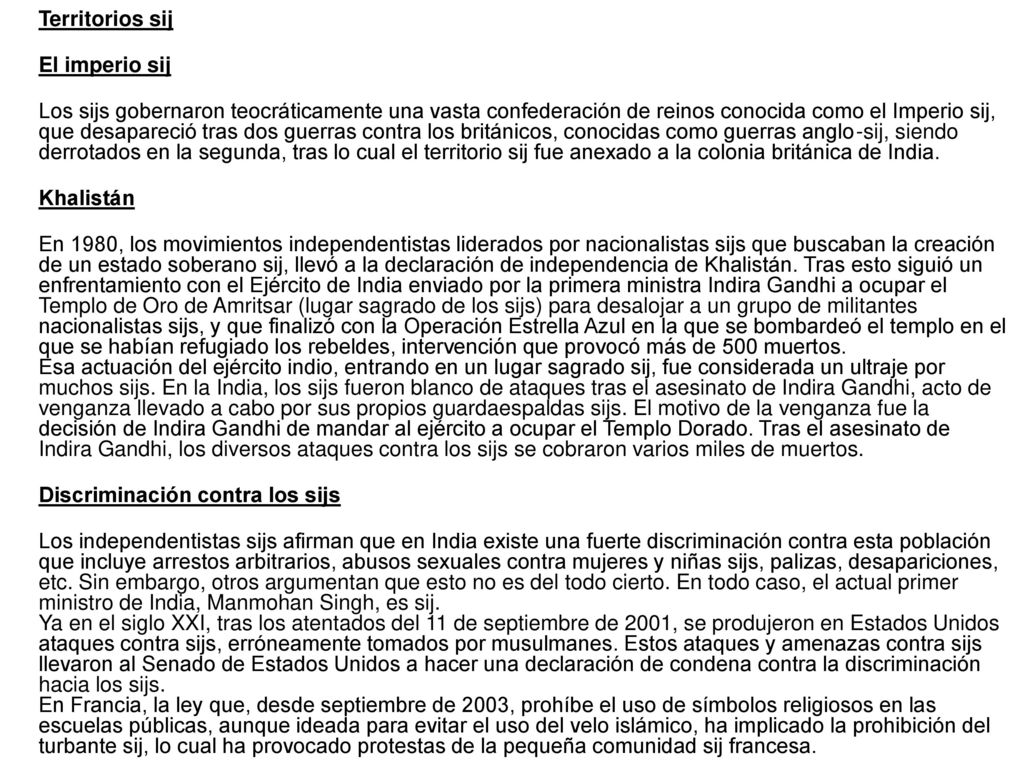 Territorios sij

El imperio sij

Los sijs gobernaron teocráticamente una vasta confederación de reinos conocida como el Imperio sij, que desapareció tras dos guerras contra los británicos, conocidas como guerras anglo-sij, siendo derrotados en la segunda, tras lo cual el territorio sij fue anexado a la colonia británica de India.

Khalistán

En 1980, los movimientos independentistas liderados por nacionalistas sijs que buscaban la creación de un estado soberano sij, llevó a la declaración de independencia de Khalistán. Tras esto siguió un enfrentamiento con el Ejército de India enviado por la primera ministra Indira Gandhi a ocupar el Templo de Oro de Amritsar (lugar sagrado de los sijs) para desalojar a un grupo de militantes nacionalistas sijs, y que finalizó con la Operación Estrella Azul en la que se bombardeó el templo en el que se habían refugiado los rebeldes, intervención que provocó más de 500 muertos.
Esa actuación del ejército indio, entrando en un lugar sagrado sij, fue considerada un ultraje por muchos sijs. En la India, los sijs fueron blanco de ataques tras el asesinato de Indira Gandhi, acto de venganza llevado a cabo por sus propios guardaespaldas sijs. El motivo de la venganza fue la decisión de Indira Gandhi de mandar al ejército a ocupar el Templo Dorado. Tras el asesinato de Indira Gandhi, los diversos ataques contra los sijs se cobraron varios miles de muertos.

Discriminación contra los sijs

Los independentistas sijs afirman que en India existe una fuerte discriminación contra esta población que incluye arrestos arbitrarios, abusos sexuales contra mujeres y niñas sijs, palizas, desapariciones, etc. Sin embargo, otros argumentan que esto no es del todo cierto. En todo caso, el actual primer ministro de India, Manmohan Singh, es sij.
Ya en el siglo XXI, tras los atentados del 11 de septiembre de 2001, se produjeron en Estados Unidos ataques contra sijs, erróneamente tomados por musulmanes. Estos ataques y amenazas contra sijs llevaron al Senado de Estados Unidos a hacer una declaración de condena contra la discriminación hacia los sijs.
En Francia, la ley que, desde septiembre de 2003, prohíbe el uso de símbolos religiosos en las escuelas públicas, aunque ideada para evitar el uso del velo islámico, ha implicado la prohibición del turbante sij, lo cual ha provocado protestas de la pequeña comunidad sij francesa.